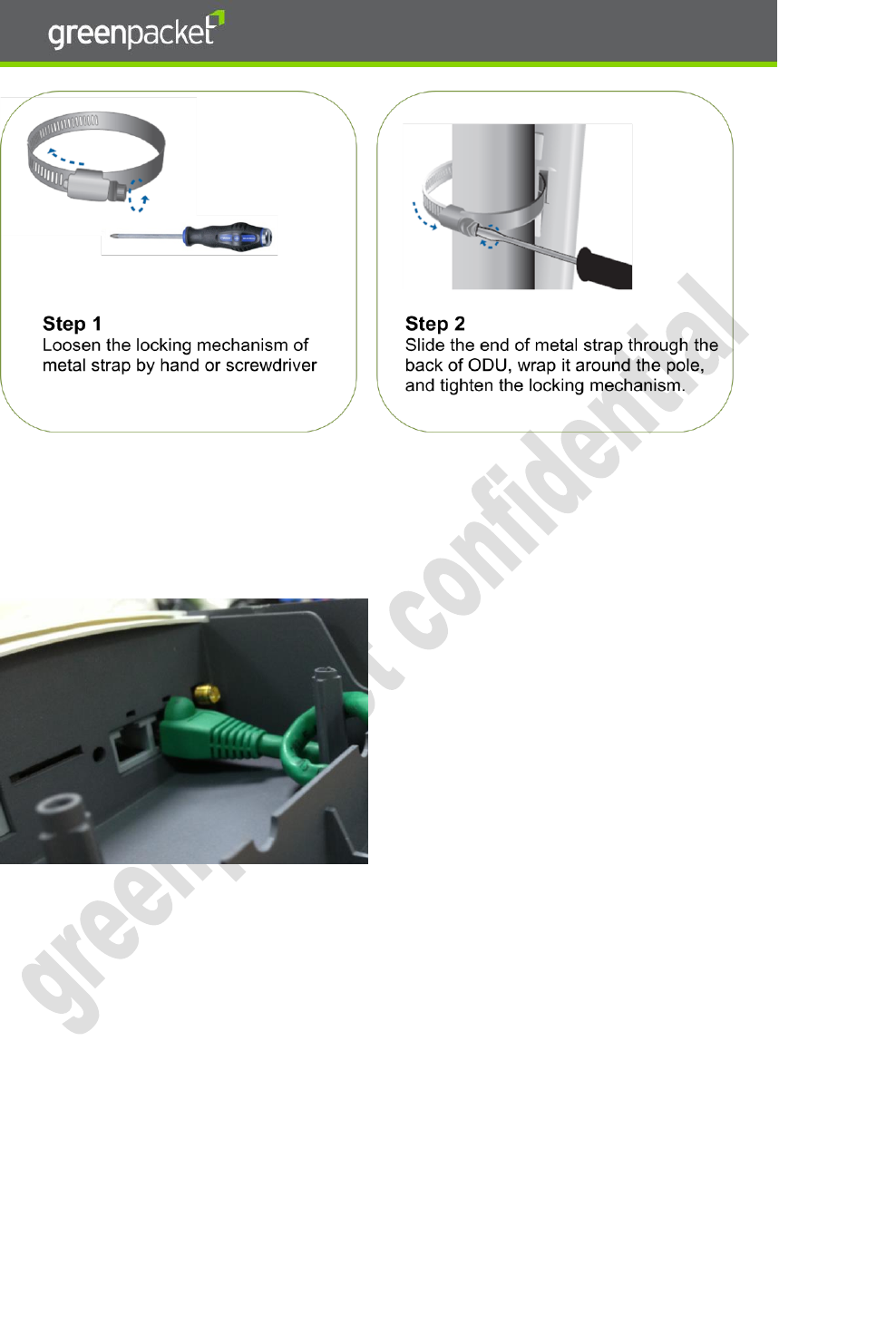 greenpacket

Step 1
Loosen the locking mechanism of metal strap by hand or screwdriver

Step 2
Slide the end of metal strap through the back of ODU, wrap it around the pole, and tighten the locking mechanism.

greenpacket confidential